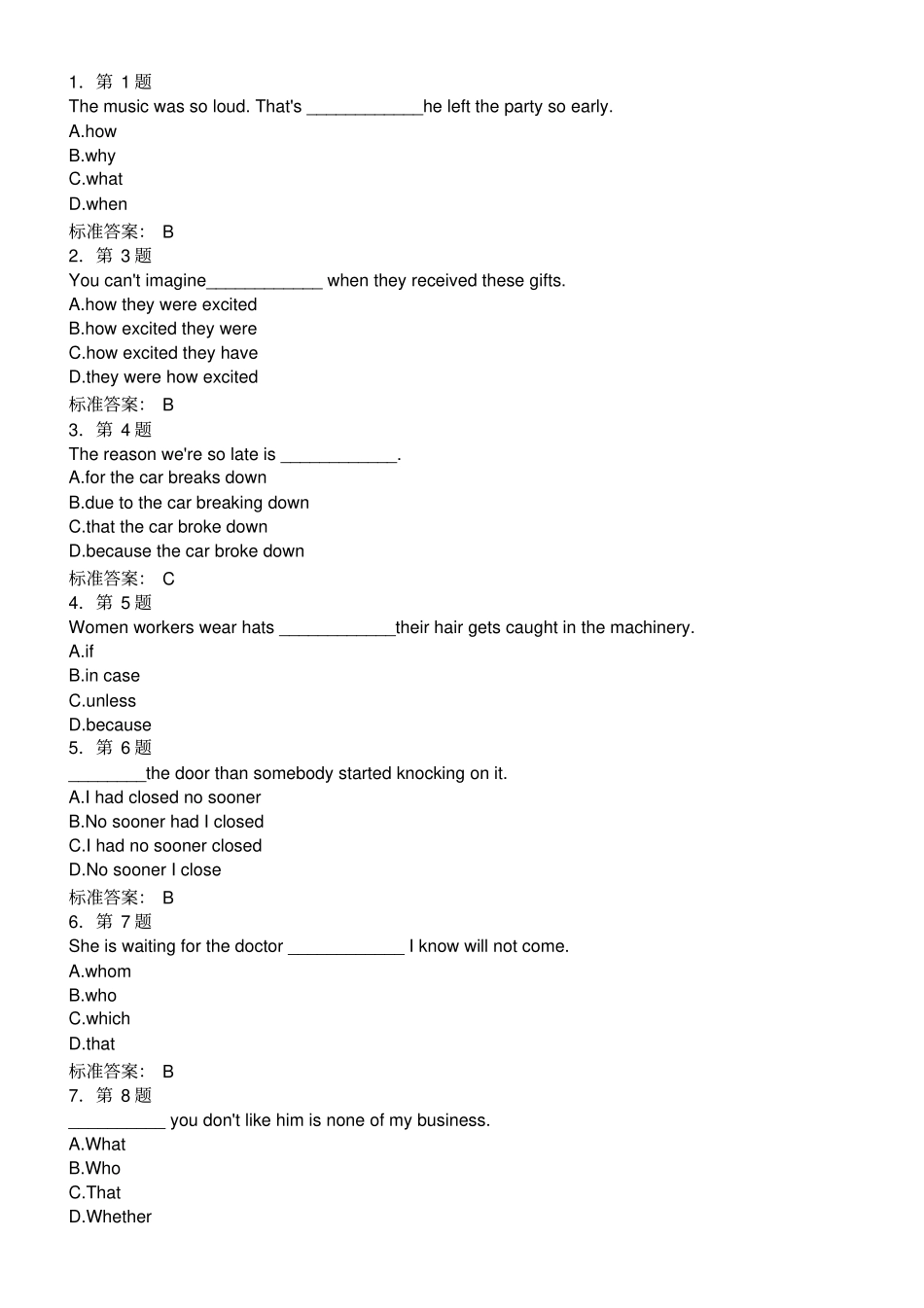 1. 第 1 题
The music was so loud. That's ____________he left the party so early.
A.how
B.why
C.what
D.when
标准答案: B
2. 第 3 题
You can't imagine____________ when they received these gifts.
A.how they were excited
B.how excited they were
C.how excited they have
D.they were how excited
标准答案: B
3. 第 4 题
The reason we're so late is ____________.
A.for the car breaks down
B.due to the car breaking down
C.that the car broke down
D.because the car broke down
标准答案: C
4. 第 5 题
Women workers wear hats ____________their hair gets caught in the machinery.
A.if
B.in case
C.unless
D.because
5. 第 6 题
________the door than somebody started knocking on it.
A.I had closed no sooner
B.No sooner had I closed
C.I had no sooner closed
D.No sooner I close
标准答案: B
6. 第 7 题
She is waiting for the doctor ____________ I know will not come.
A.whom
B.who
C.which
D.that
标准答案: B
7. 第 8 题
__________ you don't like him is none of my business.
A.What
B.Who
C.That
D.Whether